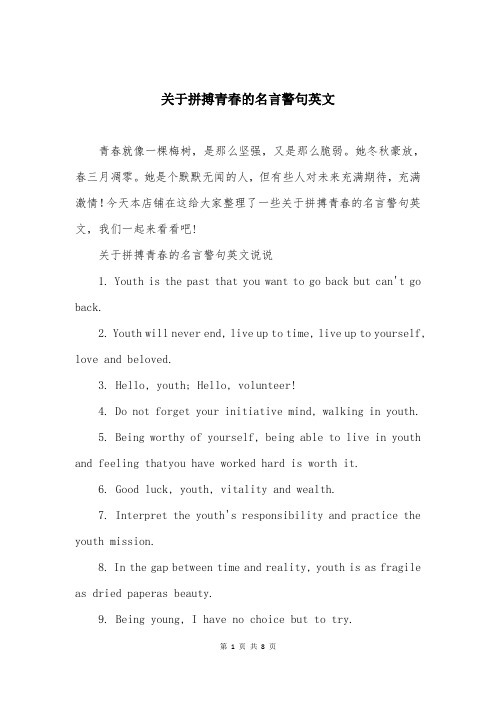 关于拼搏青春的名言警句英文

青春就像一棵梅树，是那么坚强，又是那么脆弱。她冬秋豪放，春三月凋零。她是个默默无闻的人，但有些人对未来充满期待，充满激情！今天本店铺在这给大家整理了一些关于拼搏青春的名言警句英文，我们一起来看看吧！

关于拼搏青春的名言警句英文说说

1. Youth is the past that you want to go back but can't go back.

2. Youth will never end, live up to time, live up to yourself, love and beloved.

3. Hello, youth; Hello, volunteer!

4. Do not forget your initiative mind, walking in youth.

5. Being worthy of yourself, being able to live in youth and feeling thatyou have worked hard is worth it.

6. Good luck, youth, vitality and wealth.

7. Interpret the youth's responsibility and practice the youth mission.

8. In the gap between time and reality, youth is as fragile as dried paperas beauty.

9. Being young, I have no choice but to try.

第 1 页 共 8 页